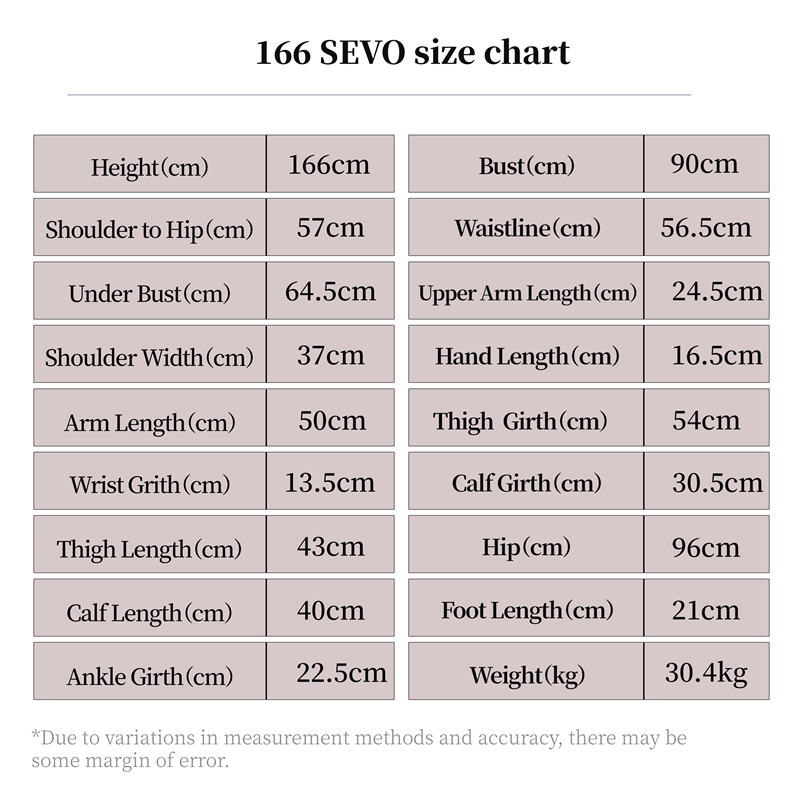 166 SEVO size chart

| Height(cm) | 166cm |
|---|---|
| Shoulder to Hip(cm) | 57cm |
| Under Bust(cm) | 64.5cm |
| Shoulder Width(cm) | 37cm |
| Arm Length(cm) | 50cm |
| Wrist Grith(cm) | 13.5cm |
| Thigh Length(cm) | 43cm |
| Calf Length(cm) | 40cm |
| Ankle Girth(cm) | 22.5cm |

| Bust(cm) | 90cm |
|---|---|
| Waistline(cm) | 56.5cm |
| Upper Arm Length(cm) | 24.5cm |
| Hand Length(cm) | 16.5cm |
| Thigh Girth(cm) | 54cm |
| Calf Girth(cm) | 30.5cm |
| Hip(cm) | 96cm |
| Foot Length(cm) | 21cm |
| Weight(kg) | 30.4kg |

*Due to variations in measurement methods and accuracy, there may be some margin of error.